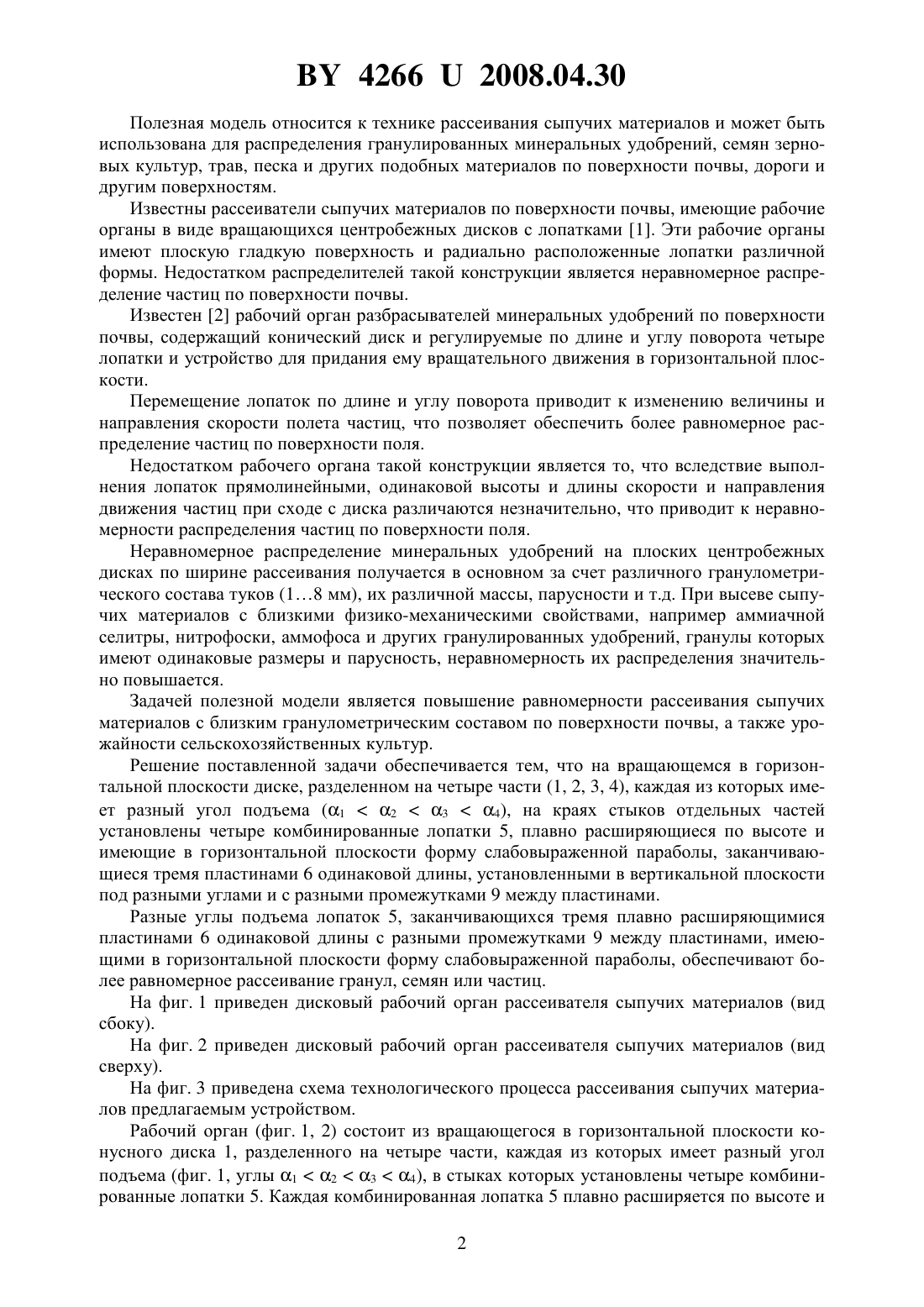 BY 4266 U 2008.04.30

Полезная модель относится к технике рассеивания сыпучих материалов и может быть использована для распределения гранулированных минеральных удобрений, семян зерновых культур, трав, песка и других подобных материалов по поверхности почвы, дороги и другим поверхностям.

Известны рассеиватели сыпучих материалов по поверхности почвы, имеющие рабочие органы в виде вращающихся центробежных дисков с лопатками [1]. Эти рабочие органы имеют плоскую гладкую поверхность и радиально расположенные лопатки различной формы. Недостатком распределителей такой конструкции является неравномерное распределение частиц по поверхности почвы.

Известен [2] рабочий орган разбрасывателей минеральных удобрений по поверхности почвы, содержащий конический диск и регулируемые по длине и углу поворота четыре лопатки и устройство для придания ему вращательного движения в горизонтальной плоскости.

Перемещение лопаток по длине и углу поворота приводит к изменению величины и направления скорости полета частиц, что позволяет обеспечить более равномерное распределение частиц по поверхности поля.

Недостатком рабочего органа такой конструкции является то, что вследствие выполнения лопаток прямолинейными, одинаковой высоты и длины скорости и направления движения частиц при сходе с диска различаются незначительно, что приводит к неравномерности распределения частиц по поверхности поля.

Неравномерное распределение минеральных удобрений на плоских центробежных дисках по ширине рассеивания получается в основном за счет различного гранулометрического состава туков (1…8 мм), их различной массы, парусности и т.д. При высеве сыпучих материалов с близкими физико-механическими свойствами, например аммиачной селитры, нитрофоски, аммофоса и других гранулированных удобрений, гранулы которых имеют одинаковые размеры и парусность, неравномерность их распределения значительно повышается.

Задачей полезной модели является повышение равномерности рассеивания сыпучих материалов с близким гранулометрическим составом по поверхности почвы, а также урожайности сельскохозяйственных культур.

Решение поставленной задачи обеспечивается тем, что на вращающемся в горизонтальной плоскости диске, разделенном на четыре части (1, 2, 3, 4), каждая из которых имеет разный угол подъема ($\alpha_1 < \alpha_2 < \alpha_3 < \alpha_4$), на краях стыков отдельных частей установлены четыре комбинированные лопатки 5, плавно расширяющиеся по высоте и имеющие в горизонтальной плоскости форму слабовыраженной параболы, заканчивающиеся тремя пластинами 6 одинаковой длины, установленными в вертикальной плоскости под разными углами и с разными промежутками 9 между пластинами.

Разные углы подъема лопаток 5, заканчивающихся тремя плавно расширяющимися пластинами 6 одинаковой длины с разными промежутками 9 между пластинами, имеющими в горизонтальной плоскости форму слабовыраженной параболы, обеспечивают более равномерное рассеивание гранул, семян или частиц.

На фиг. 1 приведен дисковый рабочий орган рассеивателя сыпучих материалов (вид сбоку).

На фиг. 2 приведен дисковый рабочий орган рассеивателя сыпучих материалов (вид сверху).

На фиг. 3 приведена схема технологического процесса рассеивания сыпучих материалов предлагаемым устройством.

Рабочий орган (фиг. 1, 2) состоит из вращающегося в горизонтальной плоскости конусного диска 1, разделенного на четыре части, каждая из которых имеет разный угол подъема (фиг. 1, углы $\alpha_1 < \alpha_2 < \alpha_3 < \alpha_4$), в стыках которых установлены четыре комбинированные лопатки 5. Каждая комбинированная лопатка 5 плавно расширяется по высоте и

2